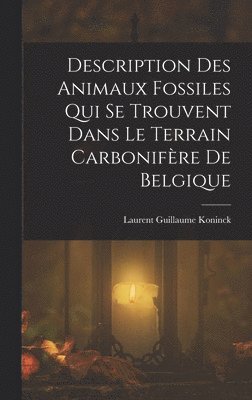 Description Des Animaux Fossiles Qui Se Trouvent Dans Le Terrain Carbonifère De Belgique

Laurent Guillaume Koninck